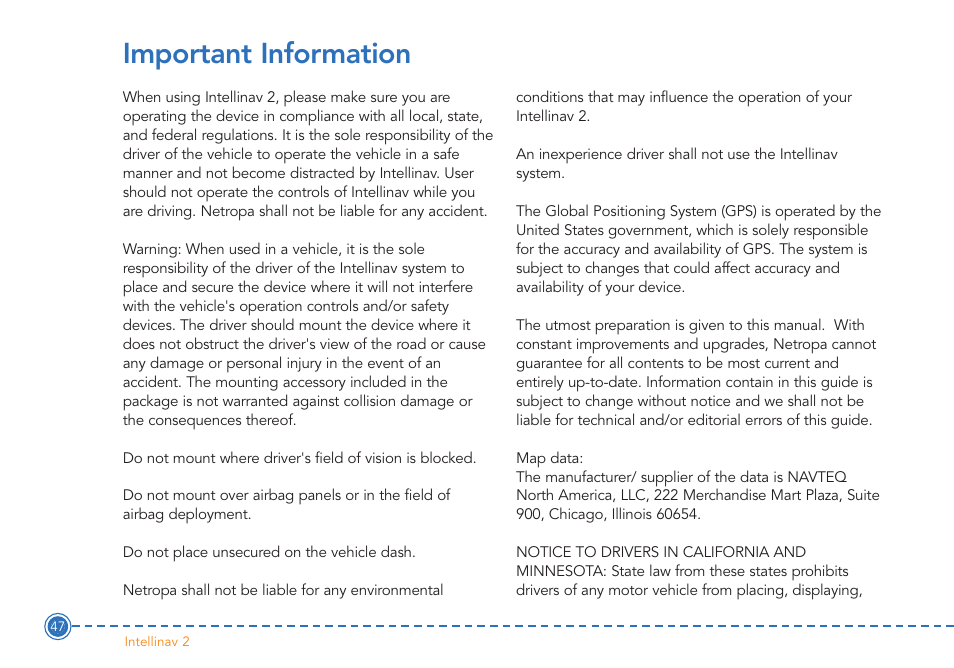 Important Information

When using Intellinav 2, please make sure you are operating the device in compliance with all local, state, and federal regulations. It is the sole responsibility of the driver of the vehicle to operate the vehicle in a safe manner and not become distracted by Intellinav. User should not operate the controls of Intellinav while you are driving. Netropa shall not be liable for any accident.

Warning: When used in a vehicle, it is the sole responsibility of the driver of the Intellinav system to place and secure the device where it will not interfere with the vehicle's operation controls and/or safety devices. The driver should mount the device where it does not obstruct the driver's view of the road or cause any damage or personal injury in the event of an accident. The mounting accessory included in the package is not warranted against collision damage or the consequences thereof.

Do not mount where driver's field of vision is blocked.

Do not mount over airbag panels or in the field of airbag deployment.

Do not place unsecured on the vehicle dash.

Netropa shall not be liable for any environmental conditions that may influence the operation of your Intellinav 2.

An inexperience driver shall not use the Intellinav system.

The Global Positioning System (GPS) is operated by the United States government, which is solely responsible for the accuracy and availability of GPS. The system is subject to changes that could affect accuracy and availability of your device.

The utmost preparation is given to this manual. With constant improvements and upgrades, Netropa cannot guarantee for all contents to be most current and entirely up-to-date. Information contain in this guide is subject to change without notice and we shall not be liable for technical and/or editorial errors of this guide.

Map data:
The manufacturer/ supplier of the data is NAVTEQ North America, LLC, 222 Merchandise Mart Plaza, Suite 900, Chicago, Illinois 60654.

NOTICE TO DRIVERS IN CALIFORNIA AND MINNESOTA: State law from these states prohibits drivers of any motor vehicle from placing, displaying,

47
Intellinav 2